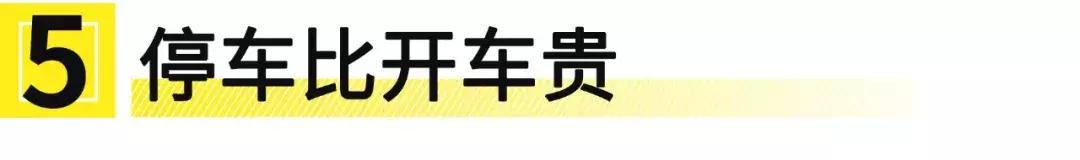 5 停车比开车贵